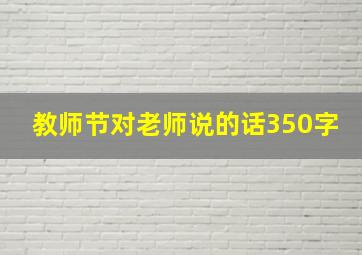 教师节对老师说的话350字